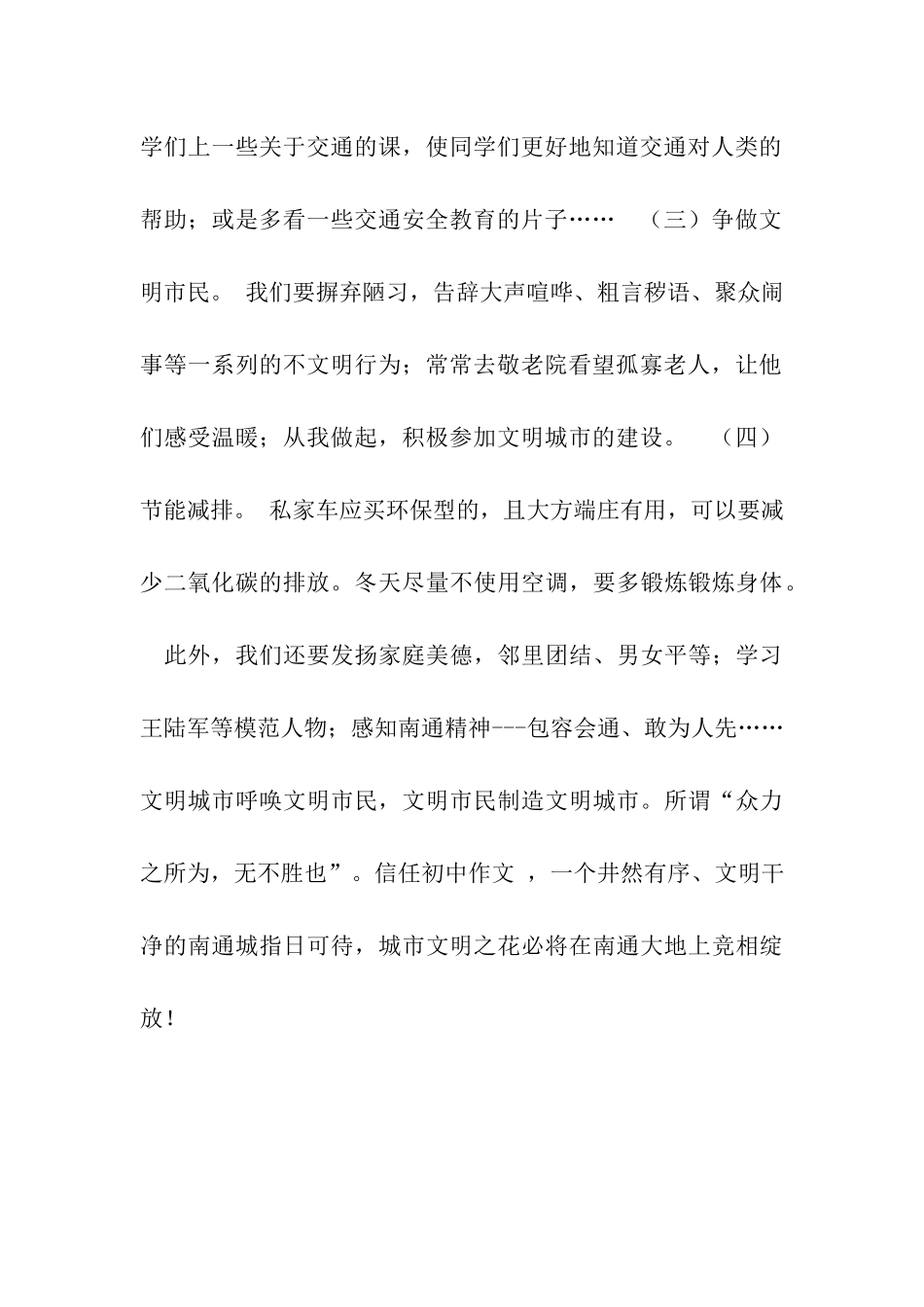 学们上一些关于交通的课，使同学们更好地知道交通对人类的帮助；或是多看一些交通安全教育的片子…… （三）争做文明市民。 我们要摒弃陋习，告辞大声喧哗、粗言秽语、聚众闹事等一系列的不文明行为；常常去敬老院看望孤寡老人，让他们感受温暖；从我做起，积极参加文明城市的建设。 （四）节能减排。 私家车应买环保型的，且大方端庄有用，可以要减少二氧化碳的排放。冬天尽量不使用空调，要多锻炼锻炼身体。

此外，我们还要发扬家庭美德，邻里团结、男女平等；学习王陆军等模范人物；感知南通精神---包容会通、敢为人先……文明城市呼唤文明市民，文明市民制造文明城市。所谓“众力之所为，无不胜也”。信任初中作文 ，一个井然有序、文明干净的南通城指日可待，城市文明之花必将在南通大地上竞相绽放！